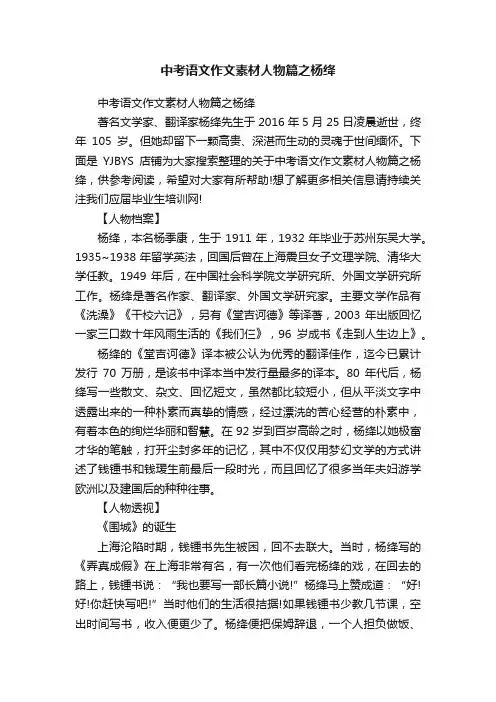 中考语文作文素材人物篇之杨绛

中考语文作文素材人物篇之杨绛

著名文学家、翻译家杨绛先生于 2016 年 5 月 25 日凌晨逝世，终年 105 岁。但她却留下一颗高贵、深湛而生动的灵魂于世间缅怀。下面是 YJBYS 店铺为大家搜索整理的关于中考语文作文素材人物篇之杨绛，供参考阅读，希望对大家有所帮助!想了解更多相关信息请持续关注我们应届毕业生培训网!

【人物档案】

杨绛，本名杨季康，生于 1911 年，1932 年毕业于苏州东吴大学。1935~1938 年留学英法，回国后曾在上海震旦女子文理学院、清华大学任教。1949 年后，在中国社会科学院文学研究所、外国文学研究所工作。杨绛是著名作家、翻译家、外国文学研究家。主要文学作品有《洗澡》《干校六记》，另有《堂吉诃德》等译著，2003 年出版回忆一家三口数十年风雨生活的《我们仨》，96 岁成书《走到人生边上》。

杨绛的《堂吉诃德》译本被公认为优秀的翻译佳作，迄今已累计发行 70 万册，是该书中译本当中发行量最多的译本。80 年代后，杨绛写一些散文、杂文、回忆短文，虽然都比较短小，但从平淡文字中透露出来的一种朴素而真挚的情感，经过漂洗的苦心经营的朴素中，有着本色的绚烂华丽和智慧。在 92 岁到百岁高龄之时，杨绛以她极富才华的笔触，打开尘封多年的记忆，其中不仅仅用梦幻文学的方式讲述了钱锺书和钱瑗生前最后一段时光，而且回忆了很多当年夫妇游学欧洲以及建国后的种种往事。

【人物透视】

《围城》的诞生

上海沦陷时期，钱锺书先生被困，回不去联大。当时，杨绛写的《弄真成假》在上海非常有名，有一次他们看完杨绛的戏，在回去的路上，钱锺书说：“我也要写一部长篇小说!”杨绛马上赞成道：“好!好!你赶快写吧!”当时他们的生活很拮据!如果钱锺书少教几节课，空出时间写书，收入便更少了。杨绛便把保姆辞退，一个人担负做饭、